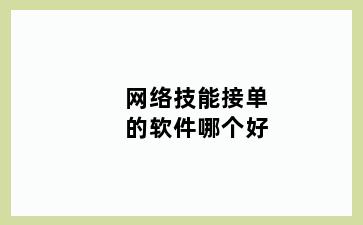 网络技能接单的软件哪个好